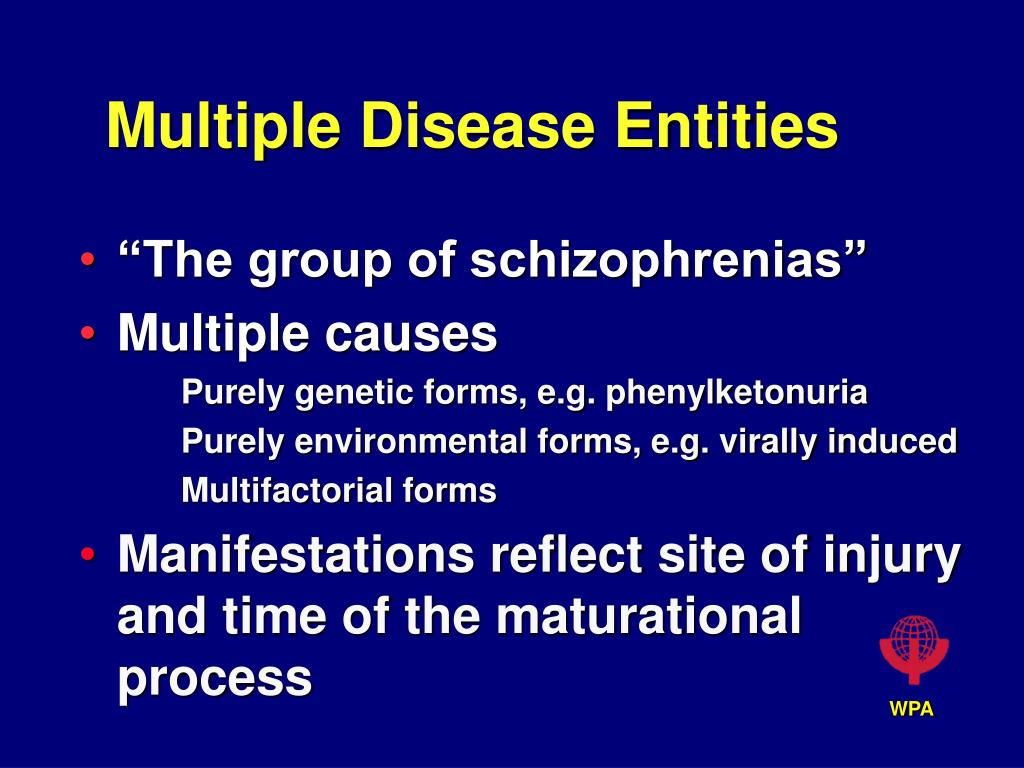 Multiple Disease Entities

• “The group of schizophrenias”
• Multiple causes
Purely genetic forms, e.g. phenylketonuria
Purely environmental forms, e.g. virally induced
Multifactorial forms
• Manifestations reflect site of injury and time of the maturational process

WPA